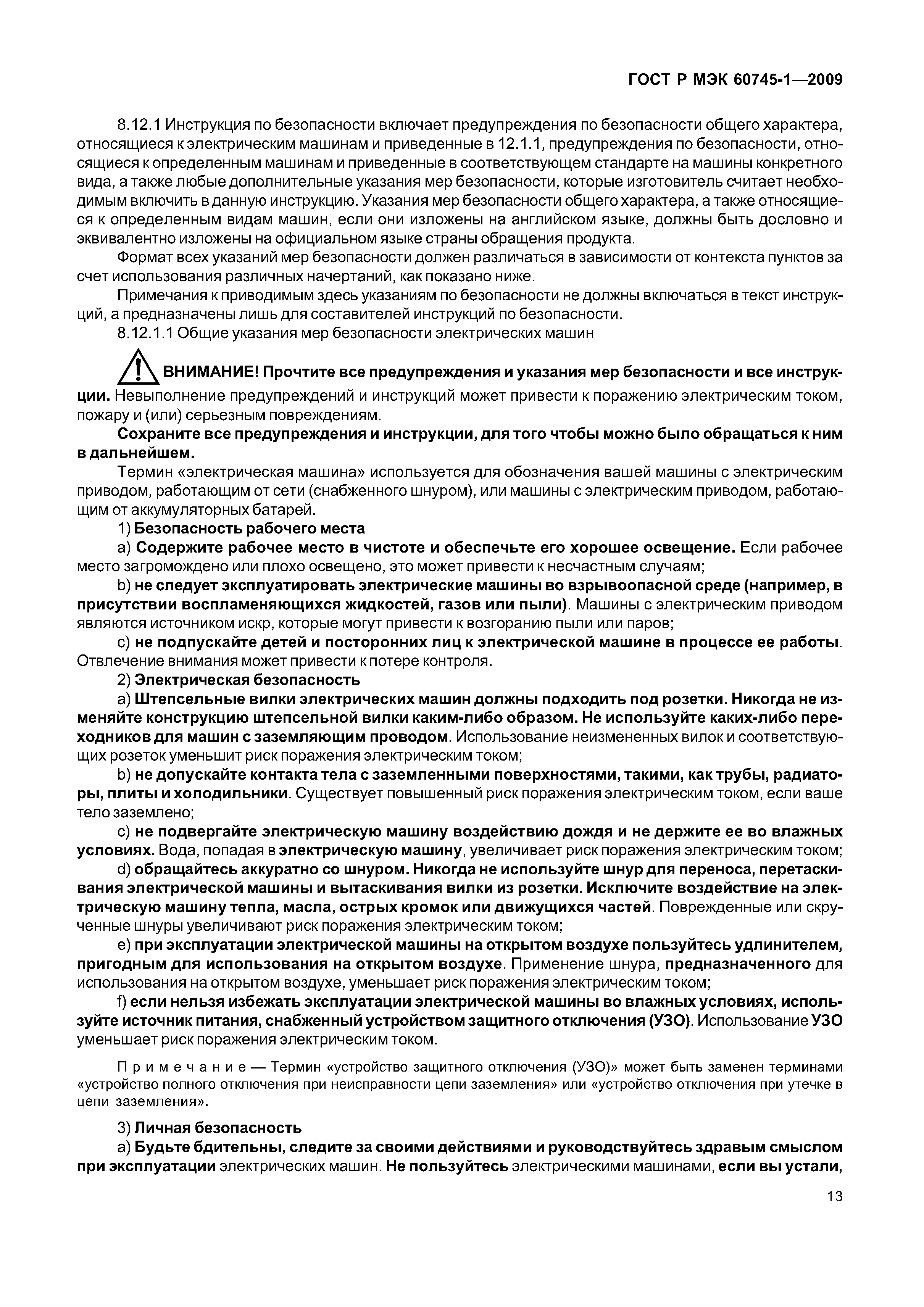 ГОСТ Р МЭК 60745-1—2009

8.12.1 Инструкция по безопасности включает предупреждения по безопасности общего характера, относящиеся к электрическим машинам и приведенные в 12.1.1, предупреждения по безопасности, относящиеся к определенным машинам и приведенные в соответствующем стандарте на машины конкретного вида, а также любые дополнительные указания мер безопасности, которые изготовитель считает необходимым включить в данную инструкцию. Указания мер безопасности общего характера, а также относящиеся к определенным видам машин, если они изложены на английском языке, должны быть дословно и эквивалентно изложены на официальном языке страны обращения продукта.

Формат всех указаний мер безопасности должен различаться в зависимости от контекста пунктов за счет использования различных начертаний, как показано ниже.

Примечания к приводимым здесь указаниям по безопасности не должны включаться в текст инструкций, а предназначены лишь для составителей инструкций по безопасности.

8.12.1.1 Общие указания мер безопасности электрических машин

ВНИМАНИЕ! Прочтите все предупреждения и указания мер безопасности и все инструкции. Невыполнение предупреждений и инструкций может привести к поражению электрическим током, пожару и (или) серьезным повреждениям.

Сохраните все предупреждения и инструкции, для того чтобы можно было обращаться к ним в дальнейшем.

Термин «электрическая машина» используется для обозначения вашей машины с электрическим приводом, работающим от сети (снабженного шнуром), или машины с электрическим приводом, работающим от аккумуляторных батарей.

1) Безопасность рабочего места

a) Содержите рабочее место в чистоте и обеспечьте его хорошее освещение. Если рабочее место загромождено или плохо освещено, это может привести к несчастным случаям;

b) не следует эксплуатировать электрические машины во взрывоопасной среде (например, в присутствии воспламеняющихся жидкостей, газов или пыли). Машины с электрическим приводом являются источником искр, которые могут привести к возгоранию пыли или паров;

c) не подпускайте детей и посторонних лиц к электрической машине в процессе ее работы. Отвлечение внимания может привести к потере контроля.

2) Электрическая безопасность

a) Штепсельные вилки электрических машин должны подходить под розетки. Никогда не изменяйте конструкцию штепсельной вилки каким-либо образом. Не используйте каких-либо переходников для машин с заземляющим проводом. Использование неизмененных вилок и соответствующих розеток уменьшит риск поражения электрическим током;

b) не допускайте контакта тела с заземленными поверхностями, такими, как трубы, радиаторы, плиты и холодильники. Существует повышенный риск поражения электрическим током, если ваше тело заземлено;

c) не подвергайте электрическую машину воздействию дождя и не держите ее во влажных условиях. Вода, попадая в электрическую машину, увеличивает риск поражения электрическим током;

d) обращайтесь аккуратно со шнуром. Никогда не используйте шнур для переноса, перетаскивания электрической машины и вытаскивания вилки из розетки. Исключите воздействие на электрическую машину тепла, масла, острых кромок или движущихся частей. Поврежденные или скрученные шнуры увеличивают риск поражения электрическим током;

e) при эксплуатации электрической машины на открытом воздухе пользуйтесь удлинителем, пригодным для использования на открытом воздухе. Применение шнура, предназначенного для использования на открытом воздухе, уменьшает риск поражения электрическим током;

f) если нельзя избежать эксплуатации электрической машины во влажных условиях, используйте источник питания, снабженный устройством защитного отключения (УЗО). Использование УЗО уменьшает риск поражения электрическим током.

Примечание — Термин «устройство защитного отключения (УЗО)» может быть заменен терминами «устройство полного отключения при неисправности цепи заземления» или «устройство отключения при утечке в цепи заземления».

3) Личная безопасность

a) Будьте бдительны, следите за своими действиями и руководствуйтесь здравым смыслом при эксплуатации электрических машин. Не пользуйтесь электрическими машинами, если вы устали,

13